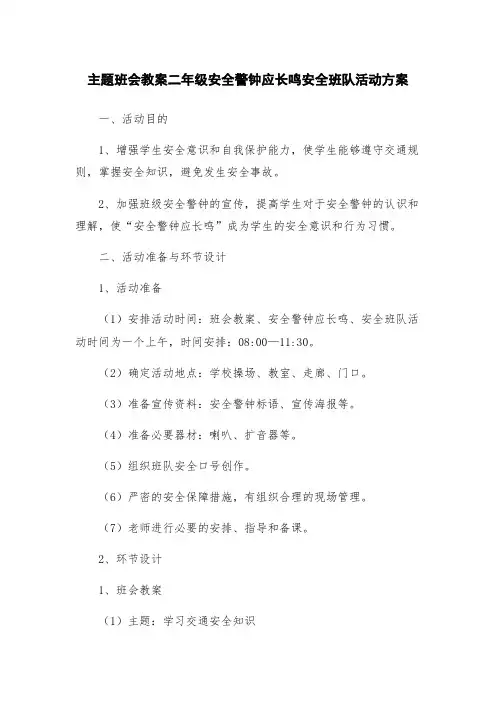 主题班会教案二年级安全警钟应长鸣安全班队活动方案

一、活动目的

1、增强学生安全意识和自我保护能力，使学生能够遵守交通规则，掌握安全知识，避免发生安全事故。

2、加强班级安全警钟的宣传，提高学生对于安全警钟的认识和理解，使“安全警钟应长鸣”成为学生的安全意识和行为习惯。

二、活动准备与环节设计

1、活动准备

（1）安排活动时间：班会教案、安全警钟应长鸣、安全班队活动时间为一个上午，时间安排：08:00—11:30。

（2）确定活动地点：学校操场、教室、走廊、门口。

（3）准备宣传资料：安全警钟标语、宣传海报等。

（4）准备必要器材：喇叭、扩音器等。

（5）组织班队安全口号创作。

（6）严密的安全保障措施，有组织合理的现场管理。

（7）老师进行必要的安排、指导和备课。

2、环节设计

1、班会教案

（1）主题：学习交通安全知识